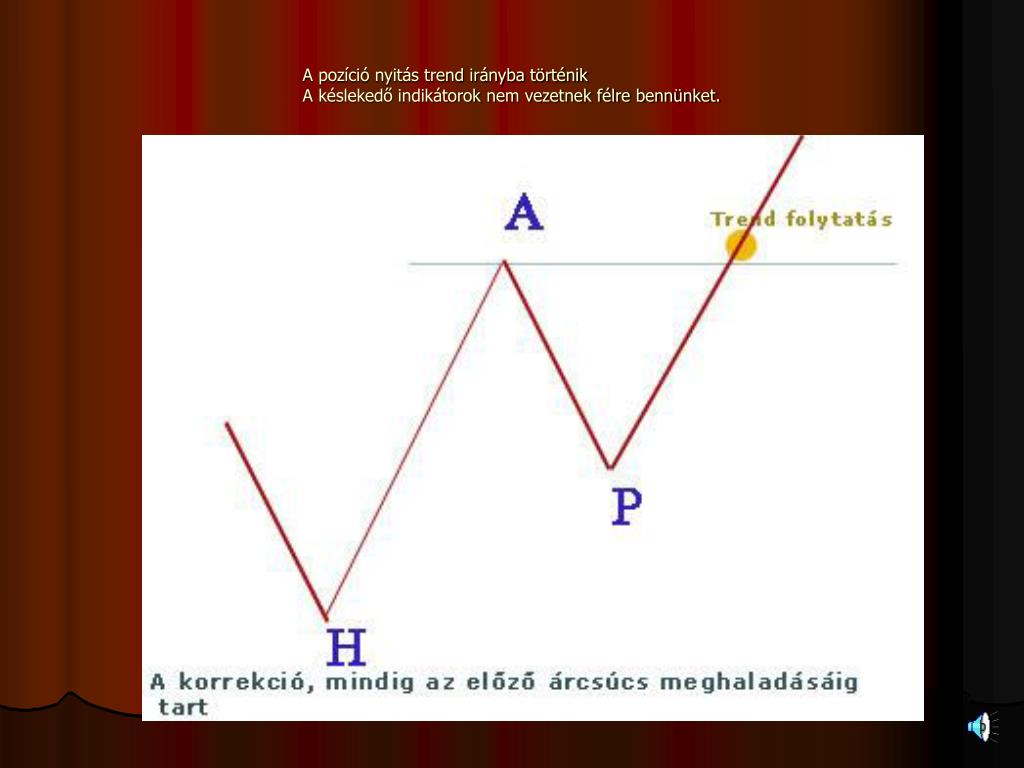 A pozíció nyitás trend irányba történik
A késlekedő indikátorok nem vezetnek félre bennünket.

A

Trend folytatás

P

H

A korrekció, mindig az előző árcsúcs meghaladásáig tart